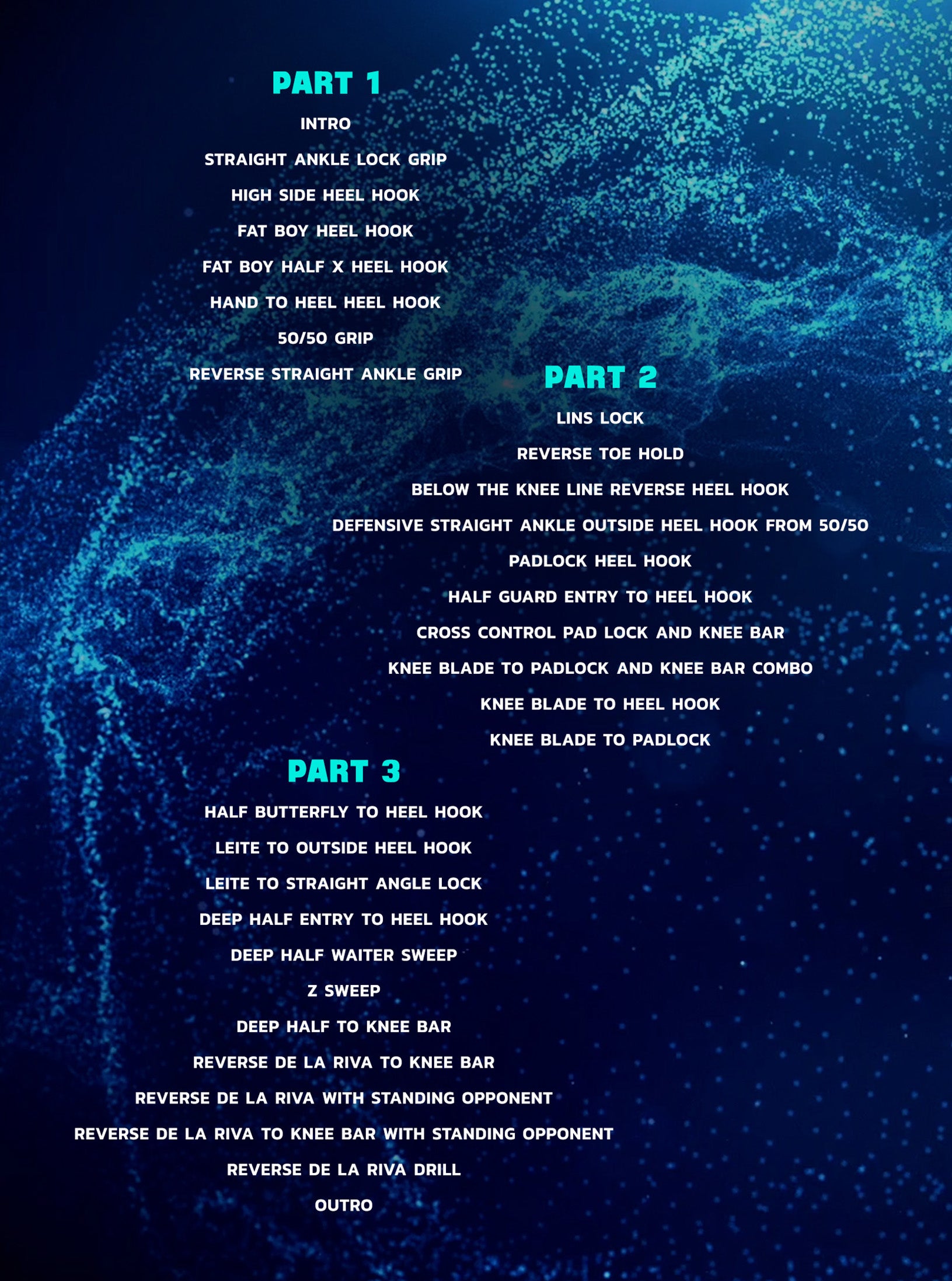 PART 1

INTRO

STRAIGHT ANKLE LOCK GRIP

HIGH SIDE HEEL HOOK

FAT BOY HEEL HOOK

FAT BOY HALF X HEEL HOOK

HAND TO HEEL HEEL HOOK

50/50 GRIP

REVERSE STRAIGHT ANKLE GRIP

PART 2

LINS LOCK

REVERSE TOE HOLD

BELOW THE KNEE LINE REVERSE HEEL HOOK

DEFENSIVE STRAIGHT ANKLE OUTSIDE HEEL HOOK FROM 50/50

PADLOCK HEEL HOOK

HALF GUARD ENTRY TO HEEL HOOK

CROSS CONTROL PAD LOCK AND KNEE BAR

KNEE BLADE TO PADLOCK AND KNEE BAR COMBO

KNEE BLADE TO HEEL HOOK

KNEE BLADE TO PADLOCK

PART 3

HALF BUTTERFLY TO HEEL HOOK

LEITE TO OUTSIDE HEEL HOOK

LEITE TO STRAIGHT ANGLE LOCK

DEEP HALF ENTRY TO HEEL HOOK

DEEP HALF WAITER SWEEP

Z SWEEP

DEEP HALF TO KNEE BAR

REVERSE DE LA RIVA TO KNEE BAR

REVERSE DE LA RIVA WITH STANDING OPPONENT

REVERSE DE LA RIVA TO KNEE BAR WITH STANDING OPPONENT

REVERSE DE LA RIVA DRILL

OUTRO